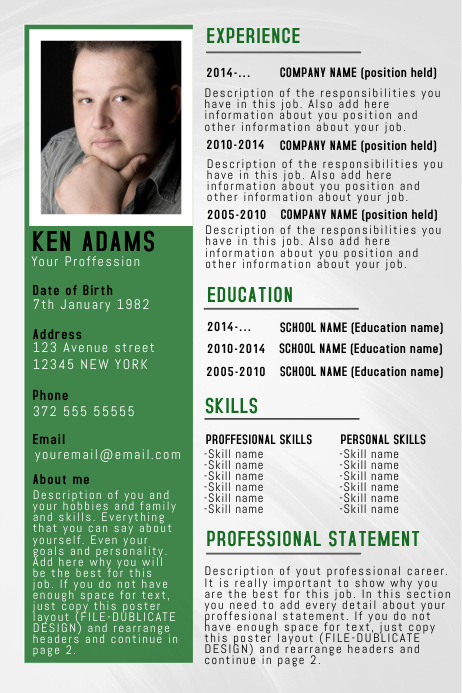 KEN ADAMS
Your Proffession

Date of Birth
7th January 1982

Address
123 Avenue street
12345 NEW YORK

Phone
372 555 55555

Email
youremail@email.com

About me
Description of you and your hobbies and family and skills. Everything that you can say about yourself. Even your goals and personality. Add here why you will be the best for this job. If you do not have enough space for text, just copy this poster layout (FILE-DUBLICATE DESIGN) and rearrange headers and continue in page 2.

EXPERIENCE

2014-... COMPANY NAME (position held)

Description of the responsibilities you have in this job. Also add here information about you position and other information about your job.

2010-2014 COMPANY NAME (position held)

Description of the responsibilities you have in this job. Also add here information about you position and other information about your job.

2005-2010 COMPANY NAME (position held)

Description of the responsibilities you have in this job. Also add here information about you position and other information about your job.

EDUCATION

2014-... SCHOOL NAME (Education name)
2010-2014 SCHOOL NAME (Education name)
2005-2010 SCHOOL NAME (Education name)

SKILLS

PROFFESIONAL SKILLS
-Skill name
-Skill name
-Skill name
-Skill name
-Skill name
-Skill name

PERSONAL SKILLS
-Skill name
-Skill name
-Skill name
-Skill name
-Skill name
-Skill name

PROFESSIONAL STATEMENT

Description of yout professional career. It is really important to show why you are the best for this job. In this section you need to add every detail about your proffesional statement. If you do not have enough space for text, just copy this poster layout (FILE-DUBLICATE DESIGN) and rearrange headers and continue in page 2.